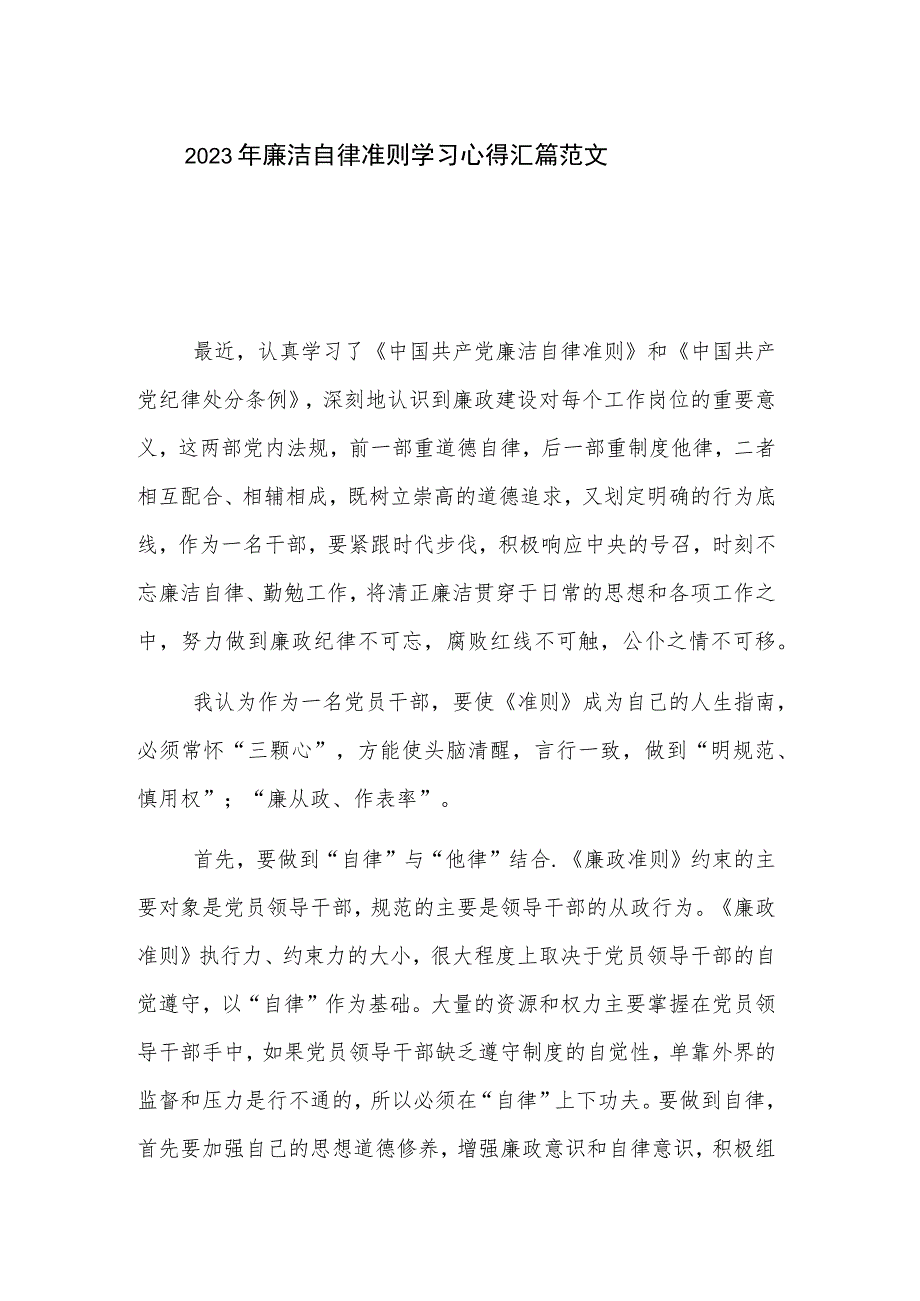 2023年廉洁自律准则学习心得汇篇范文

最近，认真学习了《中国共产党廉洁自律准则》和《中国共产党纪律处分条例》，深刻地认识到廉政建设对每个工作岗位的重要意义，这两部党内法规，前一部重道德自律，后一部重制度他律，二者相互配合、相辅相成，既树立崇高的道德追求，又划定明确的行为底线，作为一名干部，要紧跟时代步伐，积极响应中央的号召，时刻不忘廉洁自律、勤勉工作，将清正廉洁贯穿于日常的思想和各项工作之中，努力做到廉政纪律不可忘，腐败红线不可触，公仆之情不可移。

我认为作为一名党员干部，要使《准则》成为自己的人生指南，必须常怀“三颗心”，方能使头脑清醒，言行一致，做到“明规范、慎用权”；“廉从政、作表率”。

首先，要做到“自律”与“他律”结合.《廉政准则》约束的主要对象是党员领导干部，规范的主要是领导干部的从政行为。《廉政准则》执行力、约束力的大小，很大程度上取决于党员领导干部的自觉遵守，以“自律”作为基础。大量的资源和权力主要掌握在党员领导干部手中，如果党员领导干部缺乏遵守制度的自觉性，单靠外界的监督和压力是行不通的，所以必须在“自律”上下功夫。要做到自律，首先要加强自己的思想道德修养，增强廉政意识和自律意识，积极组